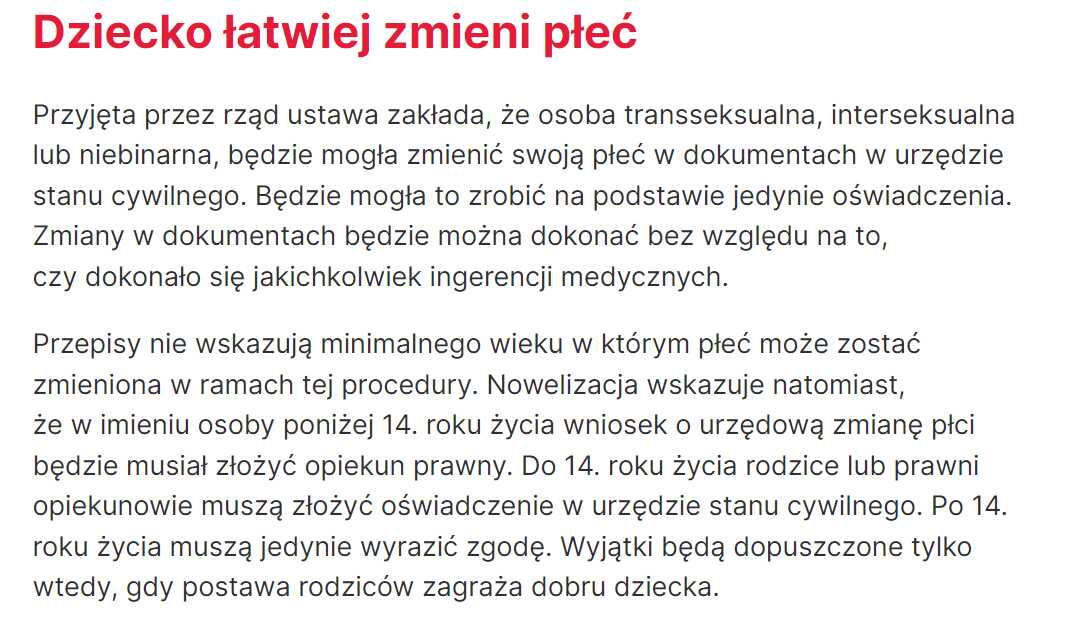 Dziecko łatwiej zmieni płeć

Przyjęta przez rząd ustawa zakłada, że osoba transseksualna, interseksualna lub niebinarna, będzie mogła zmienić swoją płeć w dokumentach w urzędzie stanu cywilnego. Będzie mogła to zrobić na podstawie jedynie oświadczenia. Zmiany w dokumentach będzie można dokonać bez względu na to, czy dokonało się jakichkolwiek ingerencji medycznych.

Przepisy nie wskazują minimalnego wieku w którym płeć może zostać zmieniona w ramach tej procedury. Nowelizacja wskazuje natomiast, że w imieniu osoby poniżej 14. roku życia wniosek o urzędową zmianę płci będzie musiał złożyć opiekun prawny. Do 14. roku życia rodzice lub prawni opiekunowie muszą złożyć oświadczenie w urzędzie stanu cywilnego. Po 14. roku życia muszą jedynie wyrazić zgodę. Wyjątki będą dopuszczone tylko wtedy, gdy postawa rodziców zagraża dobru dziecka.